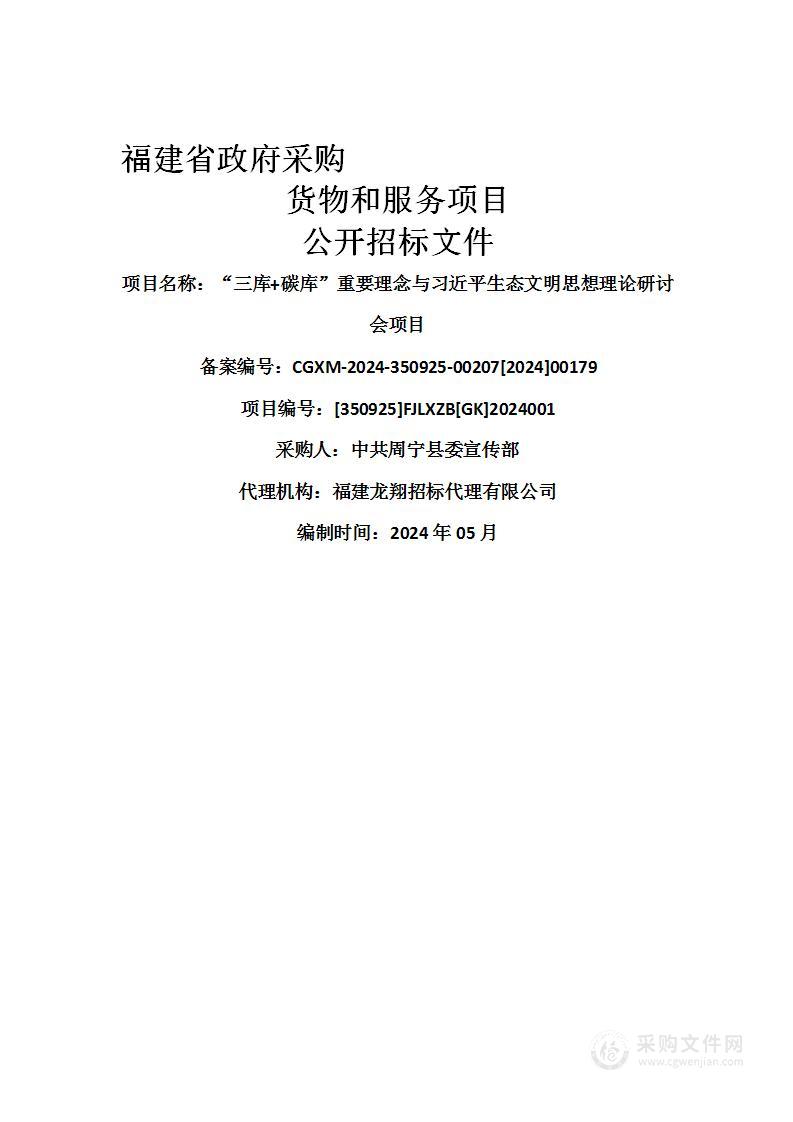 福建省政府采购

货物和服务项目

公开招标文件

项目名称：“三库+碳库”重要理念与习近平生态文明思想理论研讨会项目

备案编号：CGXM-2024-350925-00207[2024]00179

项目编号：[350925]FJLXZB[GK]2024001

采购人：中共周宁县委宣传部

代理机构：福建龙翔招标代理有限公司

编制时间：2024 年 05 月

采购文件网
www.cgwenjian.com